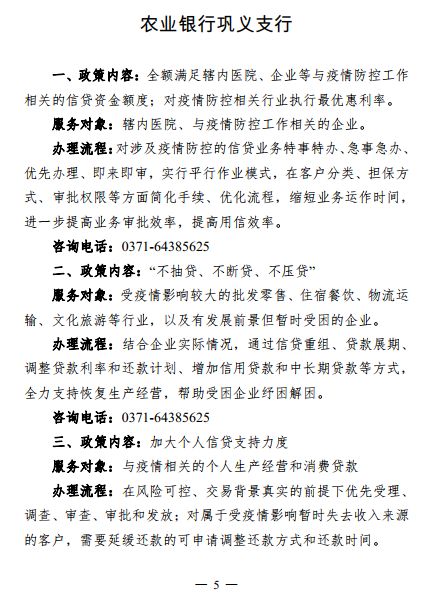 农业银行巩义支行

一、政策内容：全额满足辖内医院、企业等与疫情防控工作相关的信贷资金额度；对疫情防控相关行业执行最优惠利率。

服务对象：辖内医院、与疫情防控工作相关的企业。

办理流程：对涉及疫情防控的信贷业务特事特办、急事急办、优先办理、即来即审，实行平行作业模式，在客户分类、担保方式、审批权限等方面简化手续、优化流程，缩短业务运作时间，进一步提高业务审批效率，提高用信效率。

咨询电话：0371-64385625

二、政策内容：“不抽贷、不断贷、不压贷”

服务对象：受疫情影响较大的批发零售、住宿餐饮、物流运输、文化旅游等行业，以及有发展前景但暂时受困的企业。

办理流程：结合企业实际情况，通过信贷重组、贷款展期、调整贷款利率和还款计划、增加信用贷款和中长期贷款等方式，全力支持恢复生产经营，帮助受困企业纾困解困。

咨询电话：0371-64385625

三、政策内容：加大个人信贷支持力度

服务对象：与疫情相关的个人生产经营和消费贷款

办理流程：在风险可控、交易背景真实的前提下优先受理、调查、审查、审批和发放；对属于受疫情影响暂时失去收入来源的客户，需要延缓还款的可申请调整还款方式和还款时间。

— 5 —